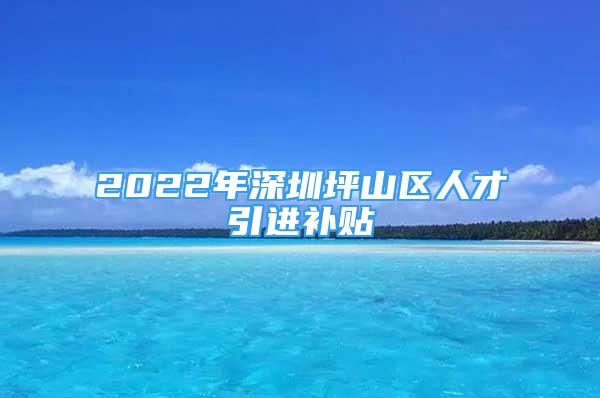 2022年深圳坪山区人才引进补贴